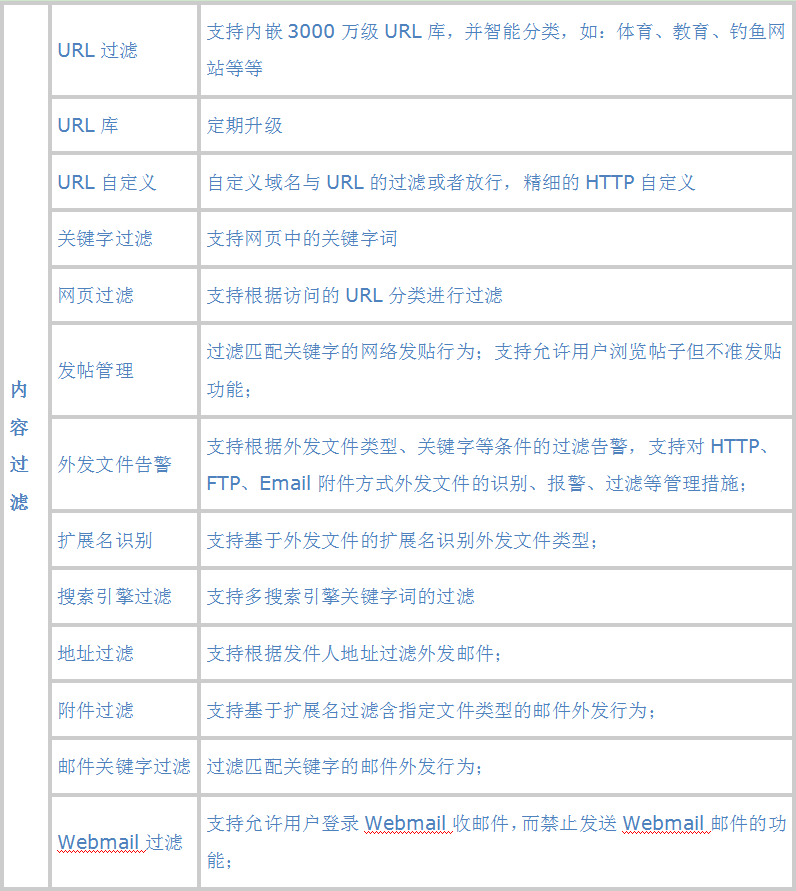 | 内容过滤 | URL 过滤 | 支持内嵌 3000 万级 URL 库，并智能分类，如：体育、教育、钓鱼网站等等 |
|---|---|---|
| | URL 库 | 定期升级 |
| | URL 自定义 | 自定义域名与 URL 的过滤或者放行，精细的 HTTP 自定义 |
| | 关键字过滤 | 支持网页中的关键字词 |
| | 网页过滤 | 支持根据访问的 URL 分类进行过滤 |
| | 发帖管理 | 过滤匹配关键字的网络发贴行为；支持允许用户浏览帖子但不准发贴功能； |
| | 外发文件告警 | 支持根据外发文件类型、关键字等条件的过滤告警，支持对 HTTP、FTP、Email 附件方式外发文件的识别、报警、过滤等管理措施； |
| | 扩展名识别 | 支持基于外发文件的扩展名识别外发文件类型； |
| | 搜索引擎过滤 | 支持多搜索引擎关键字词的过滤 |
| | 地址过滤 | 支持根据发件人地址过滤外发邮件； |
| | 附件过滤 | 支持基于扩展名过滤含指定文件类型的邮件外发行为； |
| | 邮件关键字过滤 | 过滤匹配关键字的邮件外发行为； |
| | Webmail 过滤 | 支持允许用户登录 Webmail 收邮件，而禁止发送 Webmail 邮件的功能； |